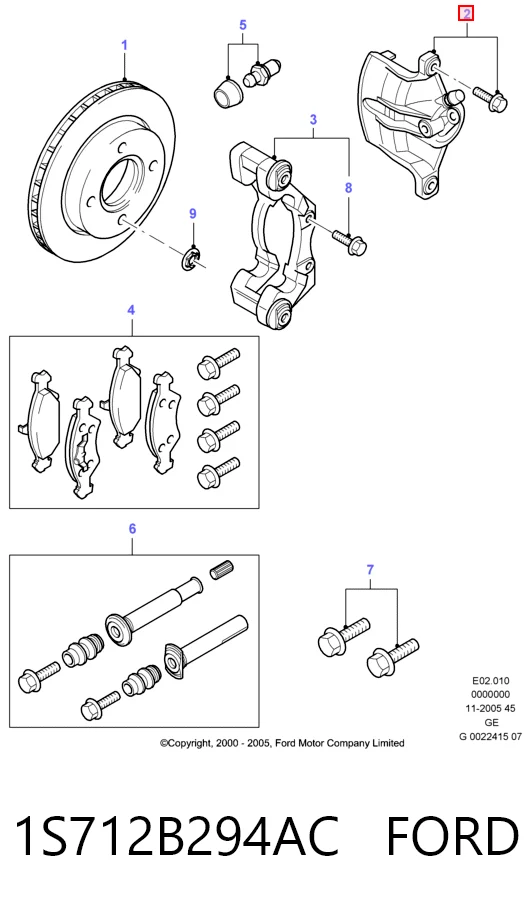 1
5
2
3
8
9
4
6
7

E02.010
0000000
11-2005 45
GE
G 0022415 07

©Copyright, 2000 - 2005, Ford Motor Company Limited

1S712B294AC FORD